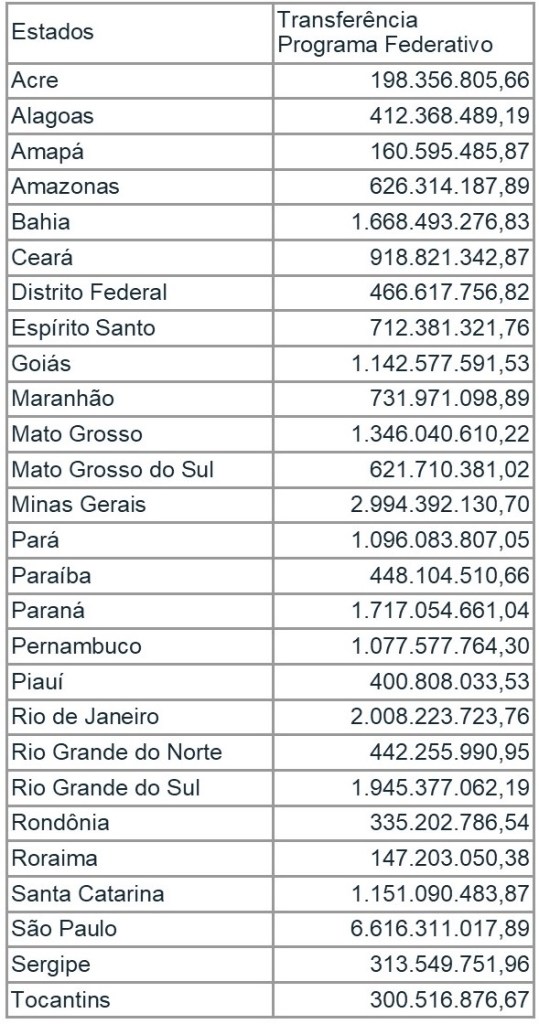 | Estados | Transferência Programa Federativo |
|---|---|
| Acre | 198.356.805,66 |
| Alagoas | 412.368.489,19 |
| Amapá | 160.595.485,87 |
| Amazonas | 626.314.187,89 |
| Bahia | 1.668.493.276,83 |
| Ceará | 918.821.342,87 |
| Distrito Federal | 466.617.756,82 |
| Espírito Santo | 712.381.321,76 |
| Goiás | 1.142.577.591,53 |
| Maranhão | 731.971.098,89 |
| Mato Grosso | 1.346.040.610,22 |
| Mato Grosso do Sul | 621.710.381,02 |
| Minas Gerais | 2.994.392.130,70 |
| Pará | 1.096.083.807,05 |
| Paraíba | 448.104.510,66 |
| Paraná | 1.717.054.661,04 |
| Pernambuco | 1.077.577.764,30 |
| Piauí | 400.808.033,53 |
| Rio de Janeiro | 2.008.223.723,76 |
| Rio Grande do Norte | 442.255.990,95 |
| Rio Grande do Sul | 1.945.377.062,19 |
| Rondônia | 335.202.786,54 |
| Roraima | 147.203.050,38 |
| Santa Catarina | 1.151.090.483,87 |
| São Paulo | 6.616.311.017,89 |
| Sergipe | 313.549.751,96 |
| Tocantins | 300.516.876,67 |